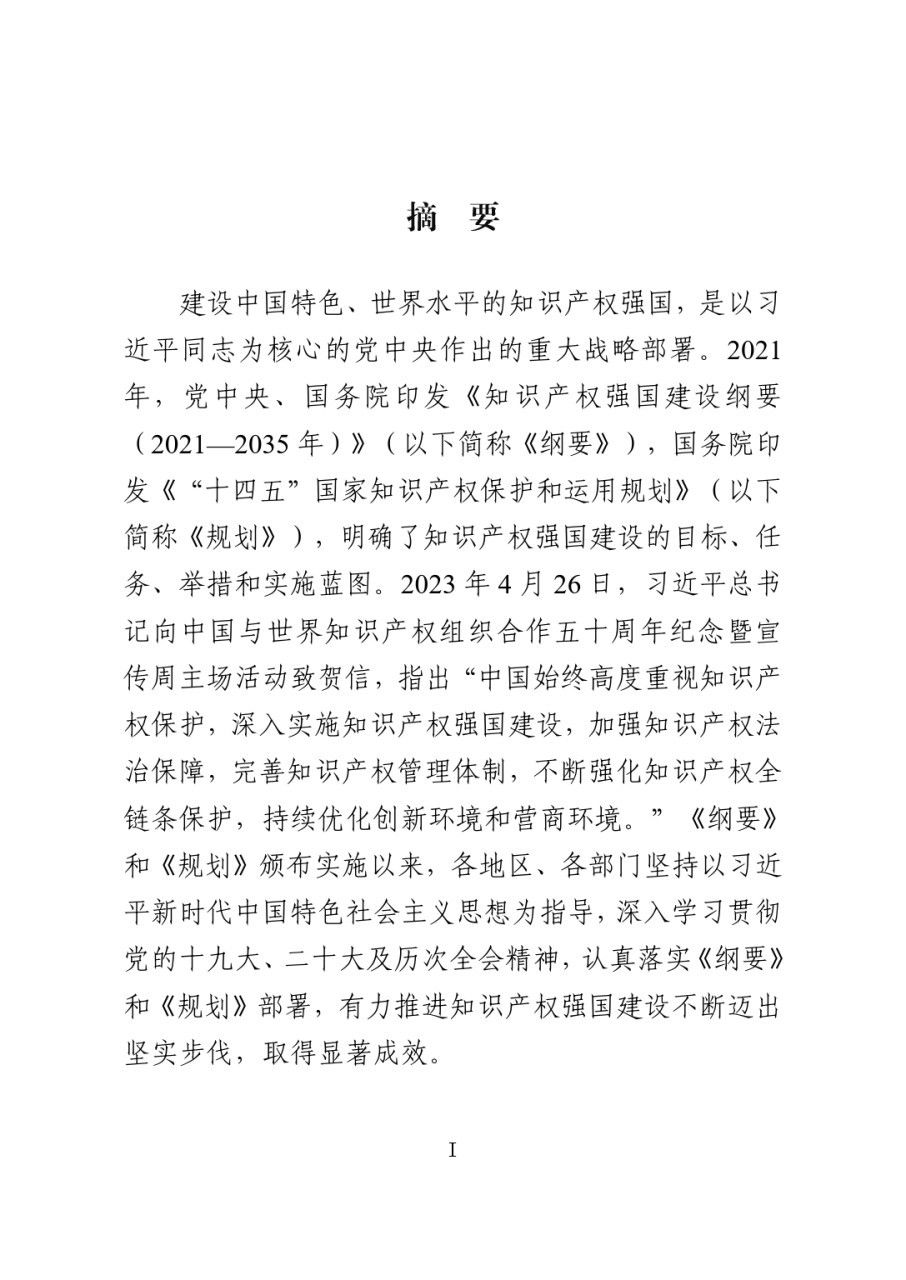 摘　要

建设中国特色、世界水平的知识产权强国，是以习近平同志为核心的党中央作出的重大战略部署。2021年，党中央、国务院印发《知识产权强国建设纲要（2021—2035年）》（以下简称《纲要》），国务院印发《“十四五”国家知识产权保护和运用规划》（以下简称《规划》），明确了知识产权强国建设的目标、任务、举措和实施蓝图。2023年4月26日，习近平总书记向中国与世界知识产权组织合作五十周年纪念暨宣传周主场活动致贺信，指出“中国始终高度重视知识产权保护，深入实施知识产权强国建设，加强知识产权法治保障，完善知识产权管理体制，不断强化知识产权全链条保护，持续优化创新环境和营商环境。”《纲要》和《规划》颁布实施以来，各地区、各部门坚持以习近平新时代中国特色社会主义思想为指导，深入学习贯彻党的十九大、二十大及历次全会精神，认真落实《纲要》和《规划》部署，有力推进知识产权强国建设不断迈出坚实步伐，取得显著成效。

I